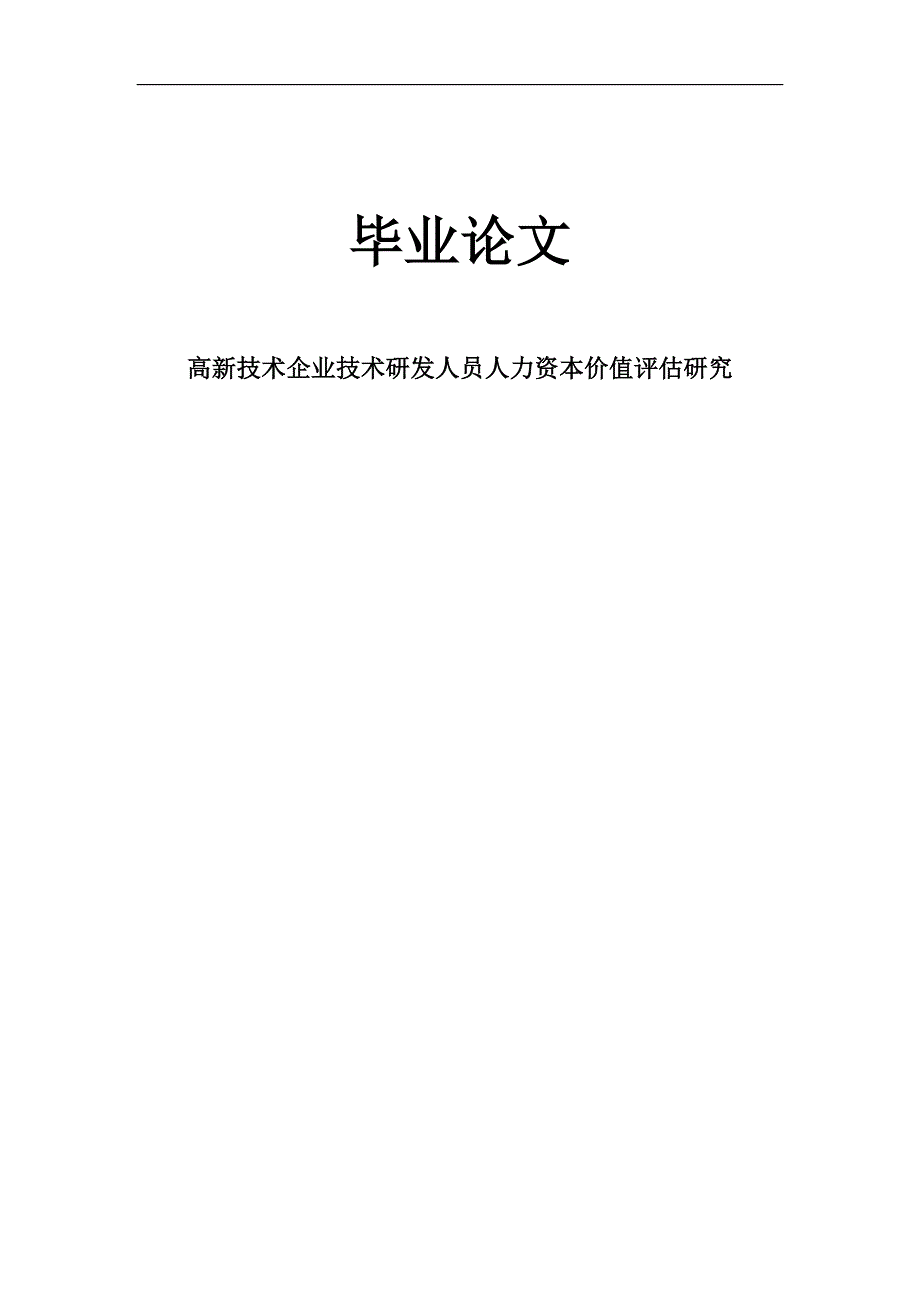 毕业论文

高新技术企业技术研发人员人力资本价值评估研究